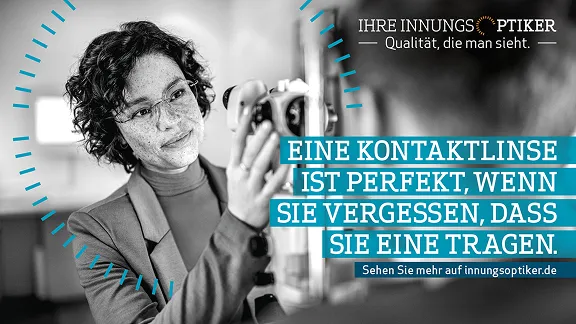 IHRE INNUNGSOPTIKER
Qualität, die man sieht.

EINE KONTAKTLINSE IST PERFEKT, WENN SIE VERGESSEN, DASS SIE EINE TRAGEN.

Sehen Sie mehr auf innungsoptiker.de